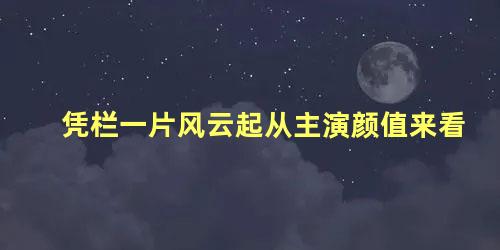 凭栏一片风云起从主演颜值来看